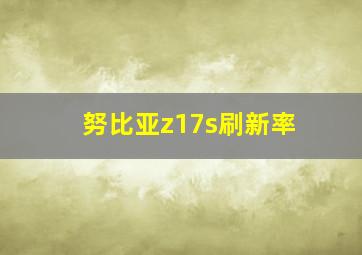 努比亚z17s刷新率